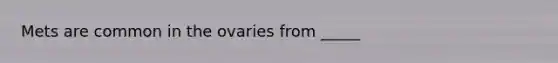 Mets are common in the ovaries from _____